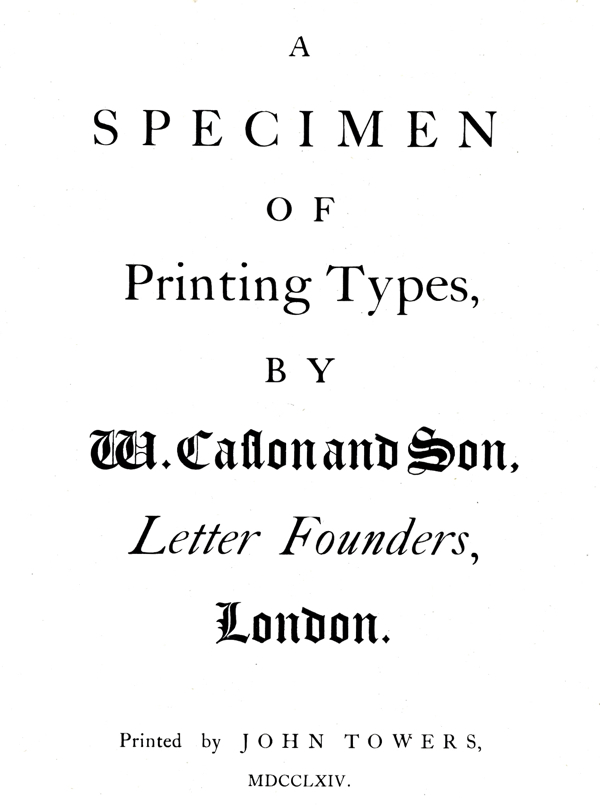 A

SPECIMEN

OF

Printing Types,

BY

W. Caslon and Son,

Letter Founders,

London.

Printed by JOHN TOWERS,

MDCCLXIV.